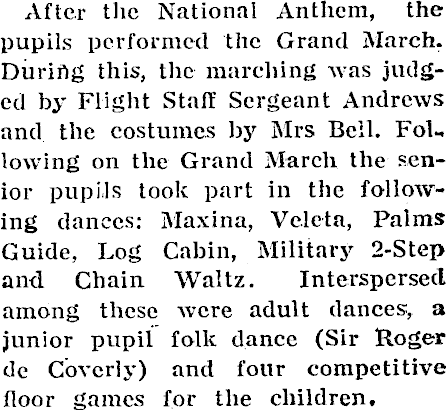 After the National Anthem, the pupils performed the Grand March. During this, the marching was judged by Flight Staff Sergeant Andrews and the costumes by Mrs Bell. Following on the Grand March the senior pupils took part in the following dances: Maxina, Veleta, Palms Guide, Log Cabin, Military 2-Step and Chain Waltz. Interspersed among these were adult dances, a junior pupil folk dance (Sir Roger de Coverly) and four competitive floor games for the children.